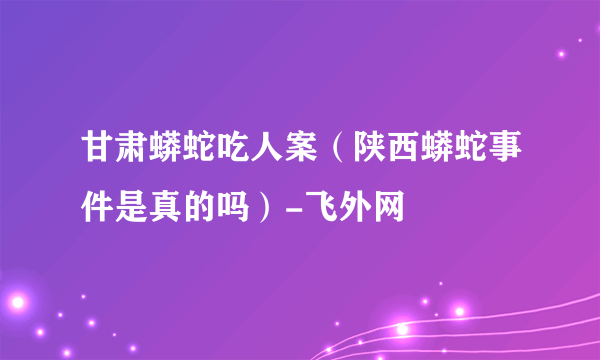 甘肃蟒蛇吃人案（陕西蟒蛇事件是真的吗）-飞外网